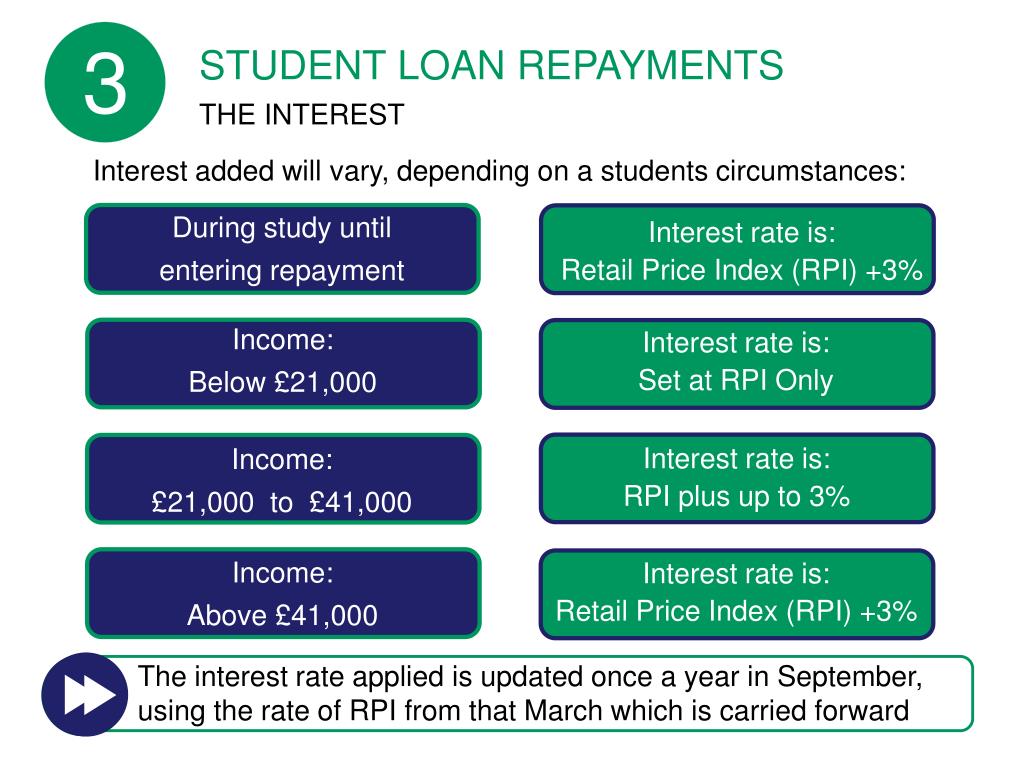 3

STUDENT LOAN REPAYMENTS
THE INTEREST

Interest added will vary, depending on a students circumstances:

During study until entering repayment

Interest rate is: Retail Price Index (RPI) +3%

Income: Below £21,000

Interest rate is: Set at RPI Only

Income: £21,000 to £41,000

Interest rate is: RPI plus up to 3%

Income: Above £41,000

Interest rate is: Retail Price Index (RPI) +3%

The interest rate applied is updated once a year in September, using the rate of RPI from that March which is carried forward